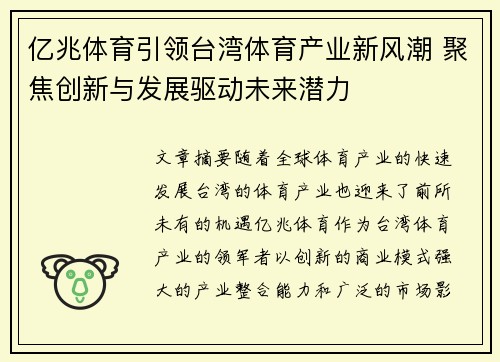 亿兆体育引领台湾体育产业新风潮 聚焦创新与发展驱动未来潜力

文章摘要随着全球体育产业的快速发展台湾的体育产业也迎来了前所未有的机遇亿兆体育作为台湾体育产业的领军者以创新的商业模式强大的产业整合能力和广泛的市场影